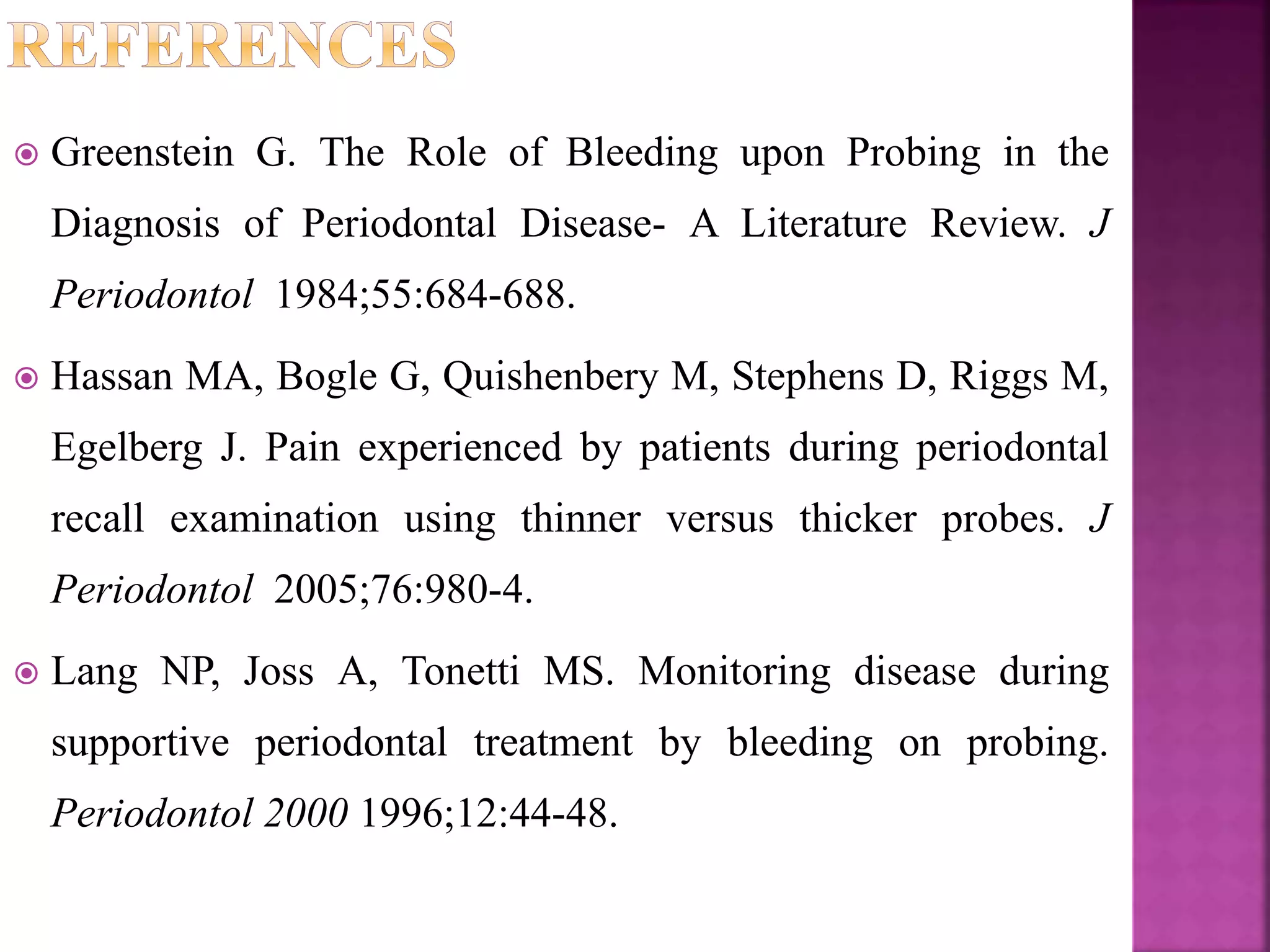 REFERENCES

Greenstein G. The Role of Bleeding upon Probing in the Diagnosis of Periodontal Disease- A Literature Review. J Periodontol 1984;55:684-688.

Hassan MA, Bogle G, Quishenbery M, Stephens D, Riggs M, Egelberg J. Pain experienced by patients during periodontal recall examination using thinner versus thicker probes. J Periodontol 2005;76:980-4.

Lang NP, Joss A, Tonetti MS. Monitoring disease during supportive periodontal treatment by bleeding on probing. Periodontol 2000 1996;12:44-48.